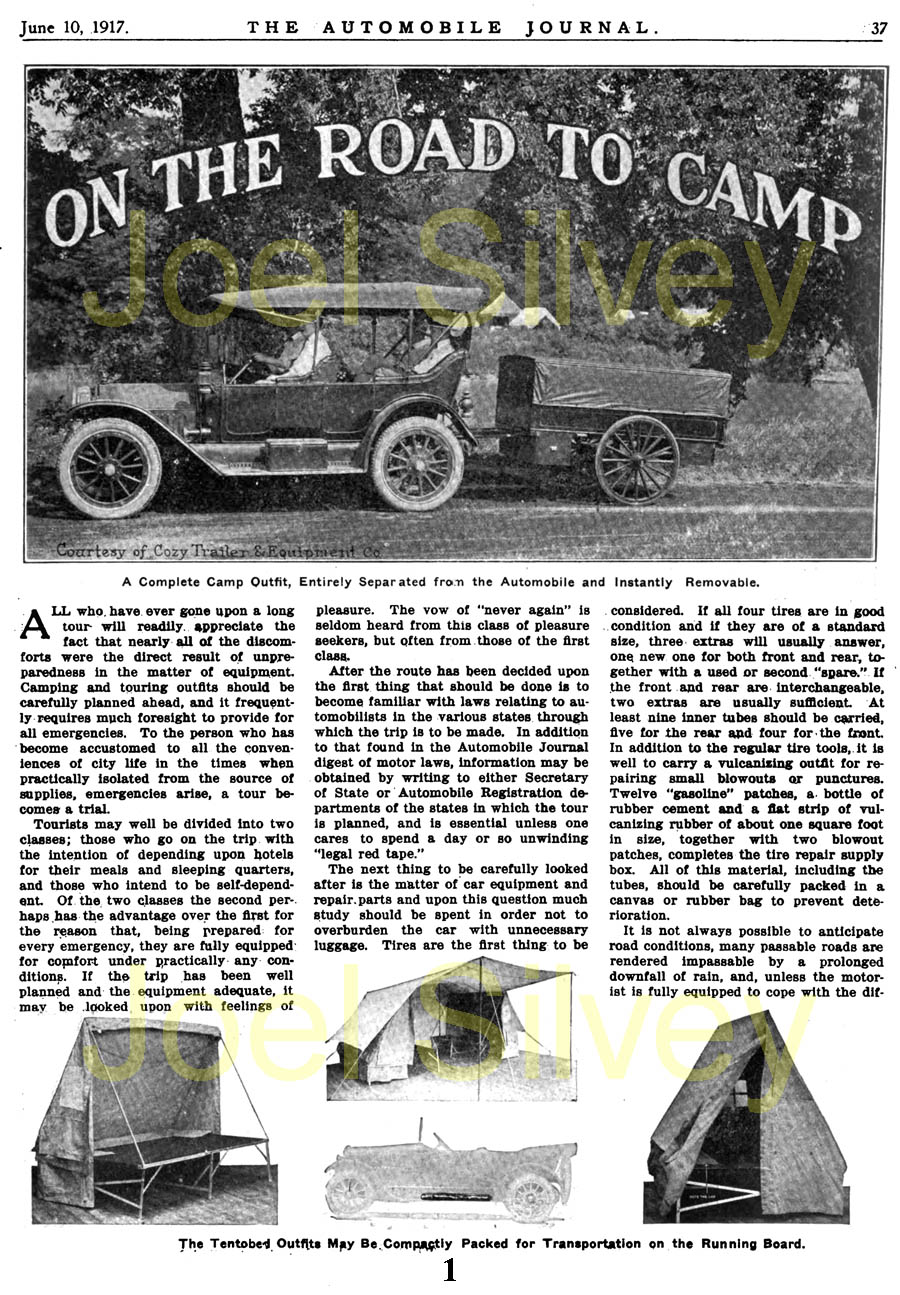 June 10, 1917. THE AUTOMOBILE JOURNAL. 37

ON THE ROAD TO CAMP

Joel Silvey

Courtesy of Cozy Trailer & Equipment Co.

A Complete Camp Outfit, Entirely Separated from the Automobile and Instantly Removable.

ALL who have ever gone upon a long tour will readily appreciate the fact that nearly all of the discomforts were the direct result of unpreparedness in the matter of equipment. Camping and touring outfits should be carefully planned ahead, and it frequently requires much foresight to provide for all emergencies. To the person who has become accustomed to all the conveniences of city life in the times when practically isolated from the source of supplies, emergencies arise, a tour becomes a trial.

Tourists may well be divided into two classes; those who go on the trip with the intention of depending upon hotels for their meals and sleeping quarters, and those who intend to be self-dependent. Of the two classes the second perhaps has the advantage over the first for the reason that, being prepared for every emergency, they are fully equipped for comfort under practically any conditions. If the trip has been well planned and the equipment adequate, it may be looked upon with feelings of pleasure. The vow of "never again" is seldom heard from this class of pleasure seekers, but often from those of the first class.

After the route has been decided upon the first thing that should be done is to become familiar with laws relating to automobilists in the various states through which the trip is to be made. In addition to that found in the Automobile Journal digest of motor laws, information may be obtained by writing to either Secretary of State or Automobile Registration departments of the states in which the tour is planned, and is essential unless one cares to spend a day or so unwinding "legal red tape."

The next thing to be carefully looked after is the matter of car equipment and repair parts and upon this question much study should be spent in order not to overburden the car with unnecessary luggage. Tires are the first thing to be considered. If all four tires are in good condition and if they are of a standard size, three extras will usually answer, one new one for both front and rear, together with a used or second "spare." If the front and rear are interchangeable, two extras are usually sufficient. At least nine inner tubes should be carried, five for the rear and four for the front. In addition to the regular tire tools, it is well to carry a vulcanizing outfit for repairing small blowouts or punctures. Twelve "gasoline" patches, a bottle of rubber cement and a flat strip of vulcanizing rubber of about one square foot in size, together with two blowout patches, completes the tire repair supply box. All of this material, including the tubes, should be carefully packed in a canvas or rubber bag to prevent deterioration.

It is not always possible to anticipate road conditions, many passable roads are rendered impassable by a prolonged downfall of rain, and, unless the motorist is fully equipped to cope with the dif-

Joel Silvey

The Tentobed Outfits May Be Compactly Packed for Transportation on the Running Board.

1